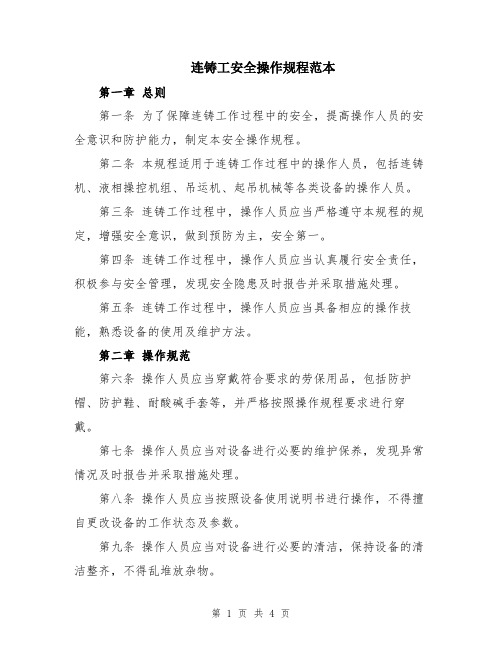 连铸工安全操作规程范本

第一章 总则

第一条 为了保障连铸工作过程中的安全，提高操作人员的安全意识和防护能力，制定本安全操作规程。

第二条 本规程适用于连铸工作过程中的操作人员，包括连铸机、液相操控机组、吊运机、起吊机械等各类设备的操作人员。

第三条 连铸工作过程中，操作人员应当严格遵守本规程的规定，增强安全意识，做到预防为主，安全第一。

第四条 连铸工作过程中，操作人员应当认真履行安全责任，积极参与安全管理，发现安全隐患及时报告并采取措施处理。

第五条 连铸工作过程中，操作人员应当具备相应的操作技能，熟悉设备的使用及维护方法。

第二章 操作规范

第六条 操作人员应当穿戴符合要求的劳保用品，包括防护帽、防护鞋、耐酸碱手套等，并严格按照操作规程要求进行穿戴。

第七条 操作人员应当对设备进行必要的维护保养，发现异常情况及时报告并采取措施处理。

第八条 操作人员应当按照设备使用说明书进行操作，不得擅自更改设备的工作状态及参数。

第九条 操作人员应当对设备进行必要的清洁，保持设备的清洁整齐，不得乱堆放杂物。

第 1 页 共 4 页